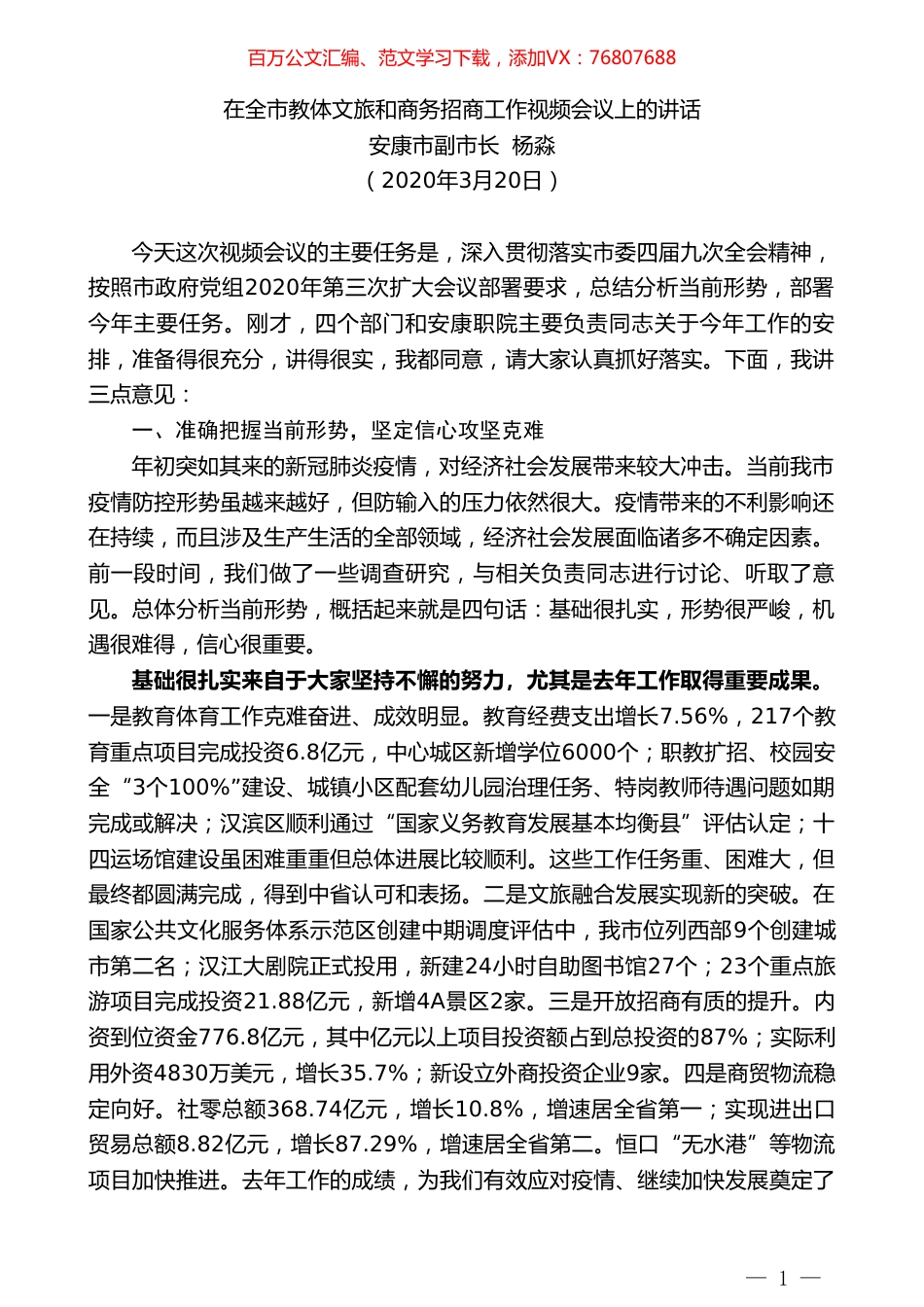 百万公文汇编、范文学习下载，添加VX：76807688

在全市教体文旅和商务招商工作视频会议上的讲话
安康市副市长 杨淼
（2020年3月20日）

今天这次视频会议的主要任务是，深入贯彻落实市委四届九次全会精神，按照市政府党组2020年第三次扩大会议部署要求，总结分析当前形势，部署今年主要任务。刚才，四个部门和安康职院主要负责同志关于今年工作的安排，准备得很充分，讲得很实，我都同意，请大家认真抓好落实。下面，我讲三点意见：

一、准确把握当前形势，坚定信心攻坚克难

年初突如其来的新冠肺炎疫情，对经济社会发展带来较大冲击。当前我市疫情防控形势虽越来越好，但防输入的压力依然很大。疫情带来的不利影响还在持续，而且涉及生产生活的全部领域，经济社会发展面临诸多不确定因素。前一段时间，我们做了一些调查研究，与相关负责同志进行讨论、听取了意见。总体分析当前形势，概括起来就是四句话：基础很扎实，形势很严峻，机遇很难得，信心很重要。

基础很扎实来自于大家坚持不懈的努力，尤其是去年工作取得重要成果。一是教育体育工作克难奋进、成效明显。教育经费支出增长7.56%，217个教育重点项目完成投资6.8亿元，中心城区新增学位6000个；职教扩招、校园安全“3个100%”建设、城镇小区配套幼儿园治理任务、特岗教师待遇问题如期完成或解决；汉滨区顺利通过“国家义务教育发展基本均衡县”评估认定；十四运场馆建设虽困难重重但总体进展比较顺利。这些工作任务重、困难大，但最终都圆满完成，得到中省认可和表扬。二是文旅融合发展实现新的突破。在国家公共文化服务体系示范区创建中期调度评估中，我市位列西部9个创建城市第二名；汉江大剧院正式投用，新建24小时自助图书馆27个；23个重点旅游项目完成投资21.88亿元，新增4A景区2家。三是开放招商有质的提升。内资到位资金776.8亿元，其中亿元以上项目投资额占到总投资的87%；实际利用外资4830万美元，增长35.7%；新设立外商投资企业9家。四是商贸物流稳定向好。社零总额368.74亿元，增长10.8%，增速居全省第一；实现进出口贸易总额8.82亿元，增长87.29%，增速居全省第二。恒口“无水港”等物流项目加快推进。去年工作的成绩，为我们有效应对疫情、继续加快发展奠定了

— 1 —